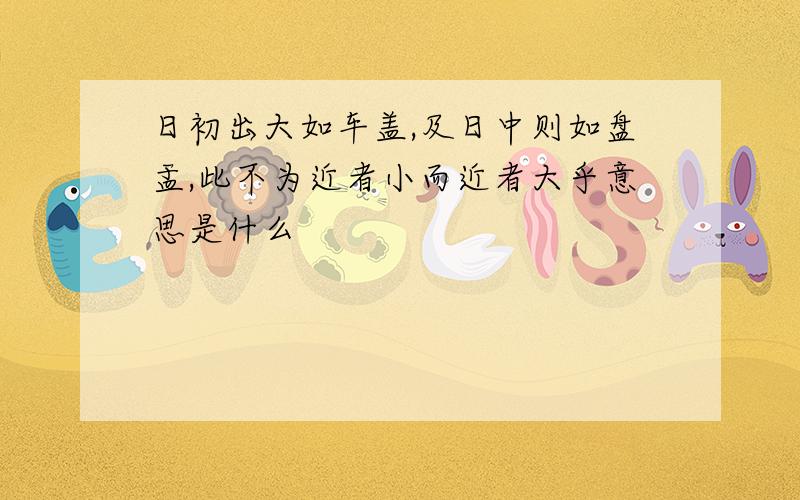 日初出大如车盖,及日中则如盘盂,此不为近者小而近者大乎意思是什么